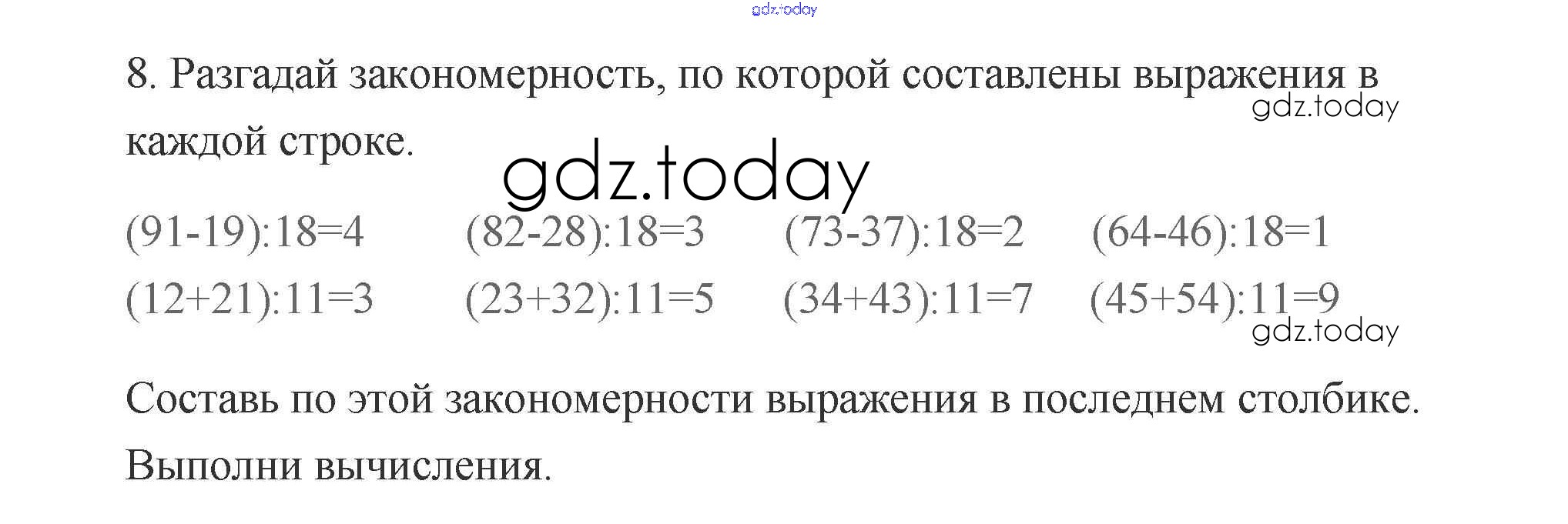 8. Разгадай закономерность, по которой составлены выражения в каждой строке.

$(91-19):18=4$ $(82-28):18=3$ $(73-37):18=2$ $(64-46):18=1$

$(12+21):11=3$ $(23+32):11=5$ $(34+43):11=7$ $(45+54):11=9$

Составь по этой закономерности выражения в последнем столбике. Выполни вычисления.

gdz.today